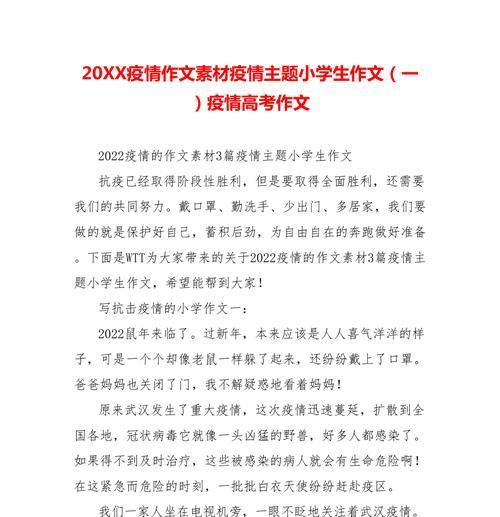 20XX疫情作文素材疫情主题小学生作文（一）疫情高考作文

2022疫情的作文素材3篇疫情主题小学生作文

抗疫已经取得阶段性胜利，但是要取得全面胜利，还需要我们的共同努力。戴口罩、勤洗手、少出门、多居家，我们要做的就是保护好自己，蓄积后劲，为自由自在的奔跑做好准备。下面是WTT为大家带来的关于2022疫情的作文素材3篇疫情主题小学生作文，希望能帮到大家！

写抗击疫情的小学作文一：

2022鼠年来临了。过新年，本来应该是人人喜气洋洋的样子，可是一个个却像老鼠一样躲了起来，还纷纷戴上了口罩。爸爸妈妈也关闭了门，我不解疑惑地看着妈妈！

原来武汉发生了重大疫情，这次疫情迅速蔓延，扩散到全国各地，冠状病毒它就像一头凶猛的野兽，好多人都感染了。如果得不到及时治疗，这些被感染的病人就会有生命危险啊！在这紧急而危险的时刻，一批批白衣天使纷纷赶赴疫区。

我们一家人坐在电视机旁，一眼不眨地关注着武汉疫情。